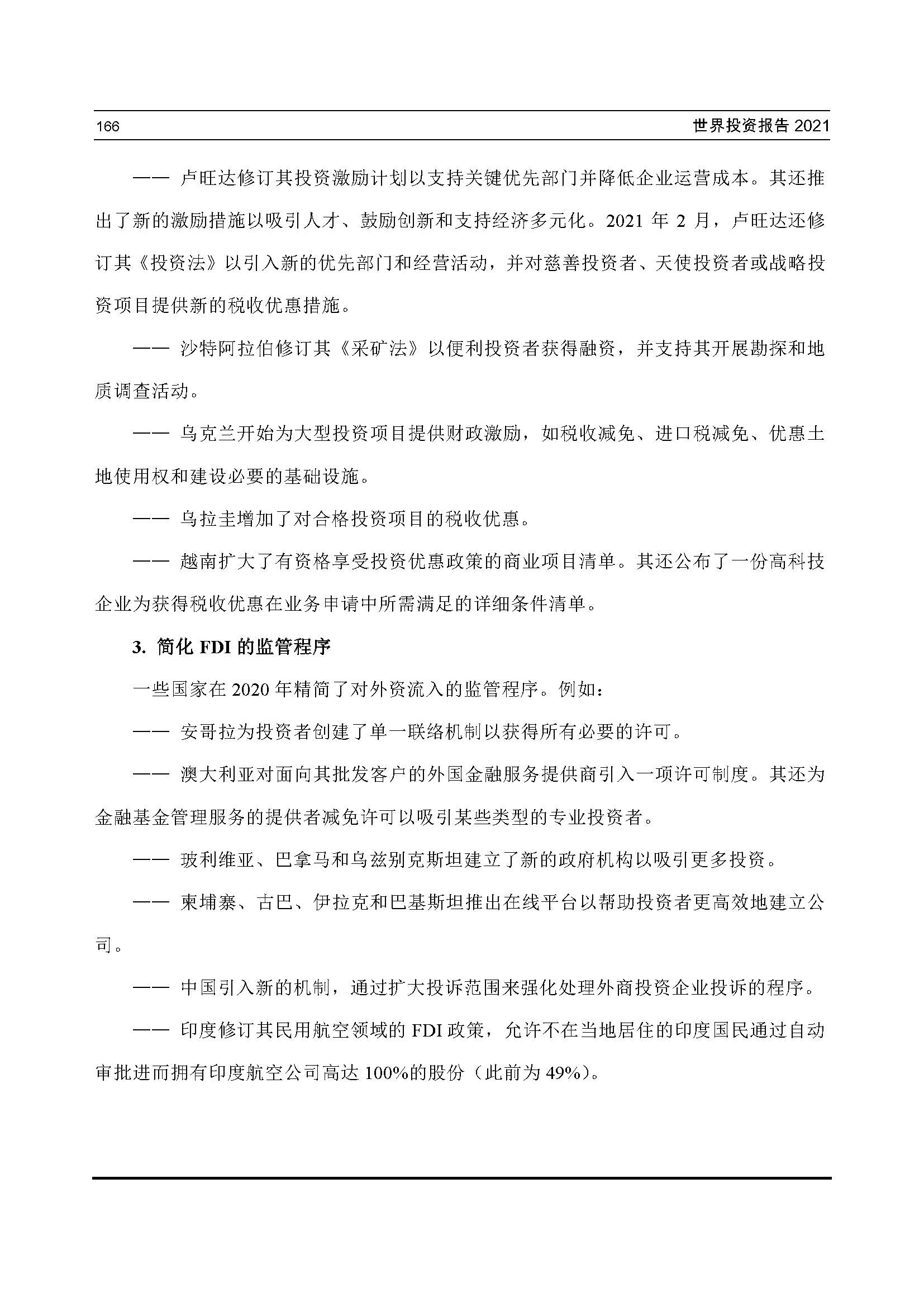 166 世界投资报告 2021

—— 卢旺达修订其投资激励计划以支持关键优先部门并降低企业运营成本。其还推出了新的激励措施以吸引人才、鼓励创新和支持经济多元化。2021 年 2 月，卢旺达还修订其《投资法》以引入新的优先部门和经营活动，并对慈善投资者、天使投资者或战略投资项目提供新的税收优惠措施。

—— 沙特阿拉伯修订其《采矿法》以便利投资者获得融资，并支持其开展勘探和地质调查活动。

—— 乌克兰开始为大型投资项目提供财政激励，如税收减免、进口税减免、优惠土地使用权和建设必要的基础设施。

—— 乌拉圭增加了对合格投资项目的税收优惠。

—— 越南扩大了有资格享受投资优惠政策的商业项目清单。其还公布了一份高科技企业为获得税收优惠在业务申请中所需满足的详细条件清单。

3. 简化 FDI 的监管程序

一些国家在 2020 年精简了对外资流入的监管程序。例如：

—— 安哥拉为投资者创建了单一联络机制以获得所有必要的许可。

—— 澳大利亚对面向其批发客户的外国金融服务提供商引入一项许可制度。其还为金融基金管理服务的提供者减免许可以吸引某些类型的专业投资者。

—— 玻利维亚、巴拿马和乌兹别克斯坦建立了新的政府机构以吸引更多投资。

—— 柬埔寨、古巴、伊拉克和巴基斯坦推出在线平台以帮助投资者更高效地建立公司。

—— 中国引入新的机制，通过扩大投诉范围来强化处理外商投资企业投诉的程序。

—— 印度修订其民用航空领域的 FDI 政策，允许不在当地居住的印度国民通过自动审批进而拥有印度航空公司高达 100%的股份（此前为 49%）。